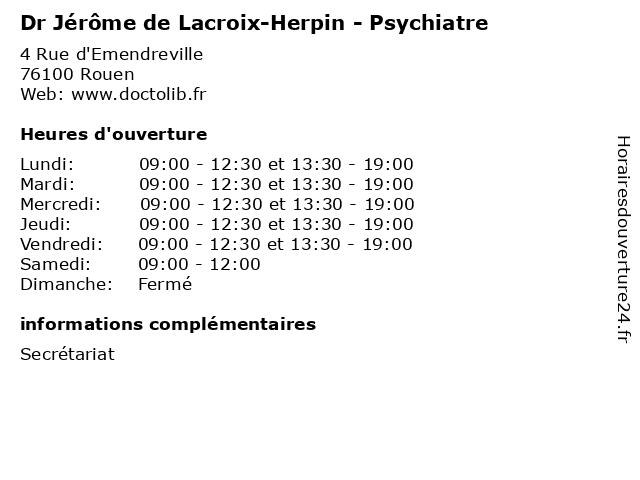 Dr Jérôme de Lacroix-Herpin - Psychiatre

4 Rue d'Emendreville
76100 Rouen
Web: www.doctolib.fr

Heures d'ouverture

| | |
|---|---|
| Lundi: | 09:00 - 12:30 et 13:30 - 19:00 |
| Mardi: | 09:00 - 12:30 et 13:30 - 19:00 |
| Mercredi: | 09:00 - 12:30 et 13:30 - 19:00 |
| Jeudi: | 09:00 - 12:30 et 13:30 - 19:00 |
| Vendredi: | 09:00 - 12:30 et 13:30 - 19:00 |
| Samedi: | 09:00 - 12:00 |
| Dimanche: | Fermé |

informations complémentaires

Secrétariat

Horairesdouverture24.fr